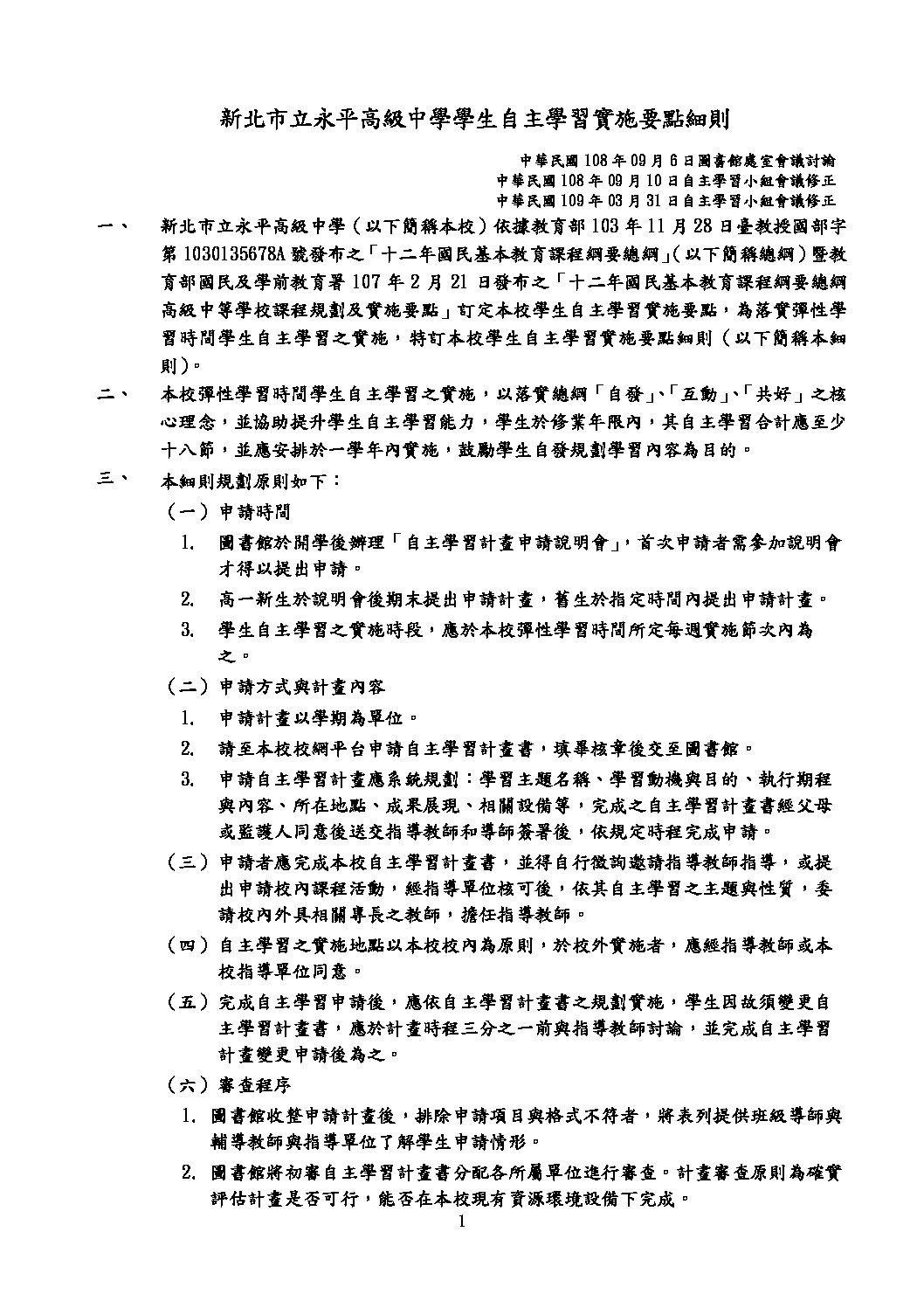 新北市立永平高級中學學生自主學習實施要點細則

中華民國 108 年 09 月 6 日圖書館處室會議討論
中華民國 108 年 09 月 10 日自主學習小組會議修正
中華民國 109 年 03 月 31 日自主學習小組會議修正

一、 新北市立永平高級中學（以下簡稱本校）依據教育部 103 年 11 月 28 日臺教授國部字第 1030135678A 號發布之「十二年國民基本教育課程綱要總綱」(以下簡稱總綱）暨教育部國民及學前教育署 107 年 2 月 21 日發布之「十二年國民基本教育課程綱要總綱高級中等學校課程規劃及實施要點」訂定本校學生自主學習實施要點，為落實彈性學習時間學生自主學習之實施，特訂本校學生自主學習實施要點細則（以下簡稱本細則）。

二、 本校彈性學習時間學生自主學習之實施，以落實總綱「自發」、「互動」、「共好」之核心理念，並協助提升學生自主學習能力，學生於修業年限內，其自主學習合計應至少十八節，並應安排於一學年內實施，鼓勵學生自發規劃學習內容為目的。

三、 本細則規劃原則如下：

（一）申請時間

1. 圖書館於開學後辦理「自主學習計畫申請說明會」，首次申請者需參加說明會才得以提出申請。

2. 高一新生於說明會後期末提出申請計畫，舊生於指定時間內提出申請計畫。

3. 學生自主學習之實施時段，應於本校彈性學習時間所定每週實施節次內為之。

（二）申請方式與計畫內容

1. 申請計畫以學期為單位。

2. 請至本校校網平台申請自主學習計畫書，填畢核章後交至圖書館。

3. 申請自主學習計畫應系統規劃：學習主題名稱、學習動機與目的、執行期程與內容、所在地點、成果展現、相關設備等，完成之自主學習計畫書經父母或監護人同意後送交指導教師和導師簽署後，依規定時程完成申請。

（三）申請者應完成本校自主學習計畫書，並得自行徵詢邀請指導教師指導，或提出申請校內課程活動，經指導單位核可後，依其自主學習之主題與性質，委請校內外具相關專長之教師，擔任指導教師。

（四）自主學習之實施地點以本校校內為原則，於校外實施者，應經指導教師或本校指導單位同意。

（五）完成自主學習申請後，應依自主學習計畫書之規劃實施，學生因故須變更自主學習計畫書，應於計畫時程三分之一前與指導教師討論，並完成自主學習計畫變更申請後為之。

（六）審查程序

1. 圖書館收整申請計畫後，排除申請項目與格式不符者，將表列提供班級導師與輔導教師與指導單位了解學生申請情形。

2. 圖書館將初審自主學習計畫書分配各所屬單位進行審查。計畫審查原則為確實評估計畫是否可行，能否在本校現有資源環境設備下完成。

1